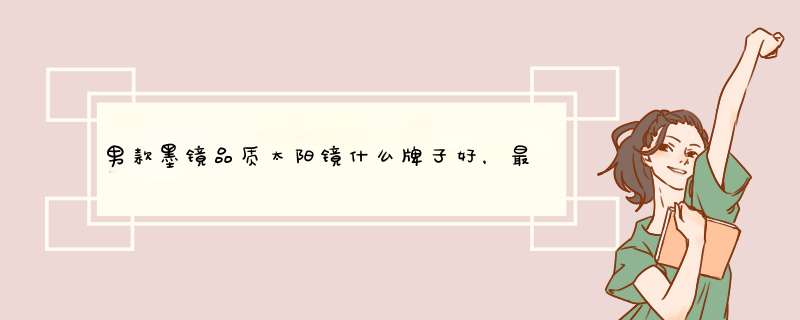 男款墨镜品质太阳镜什么牌子好，最